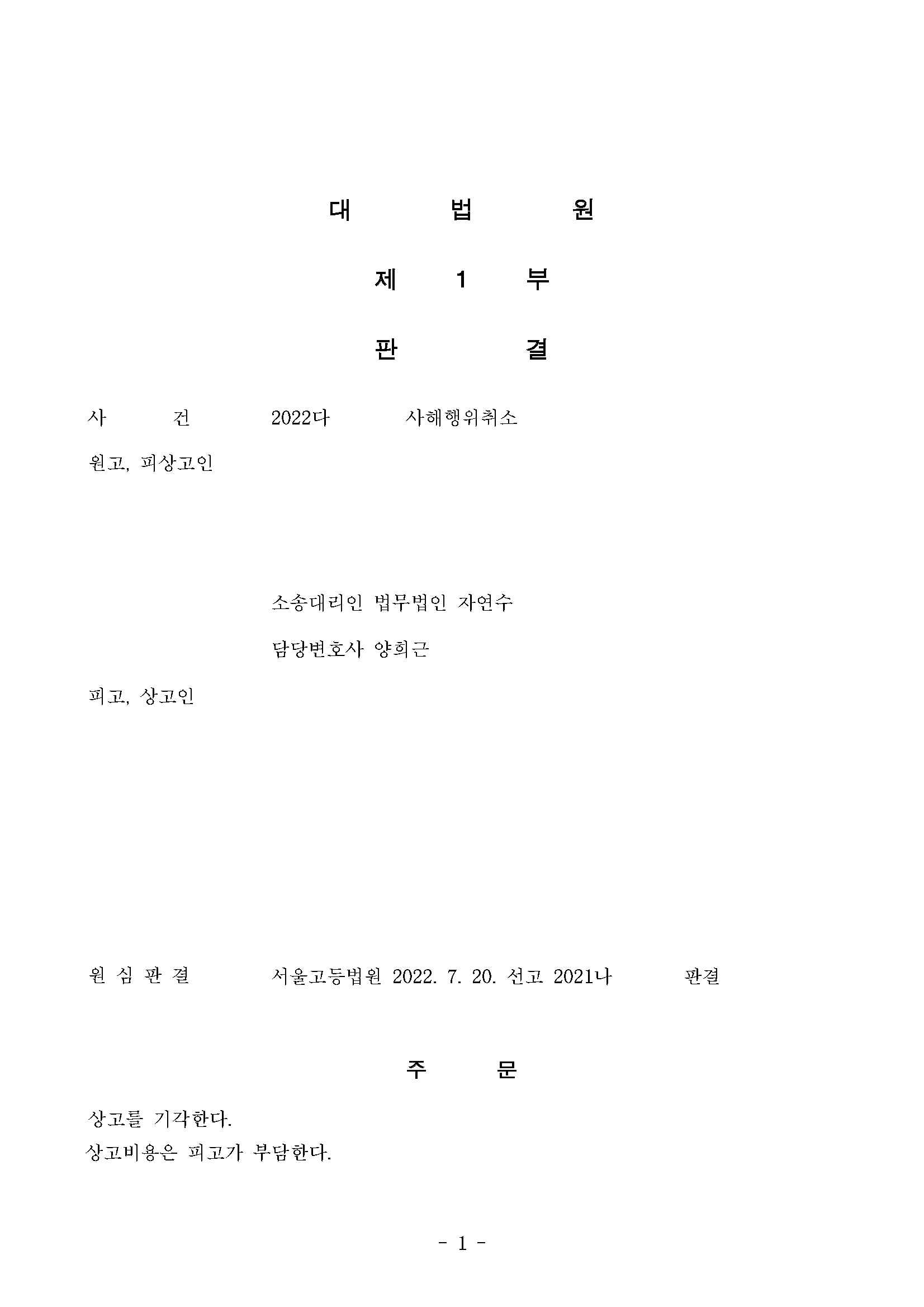 대 법 원

제 1 부

판 결

사 건 2022다 사해행위취소

원고, 피상고인

소송대리인 법무법인 자연수

담당변호사 양희근

피고, 상고인

원 심 판 결 서울고등법원 2022. 7. 20. 선고 2021나 판결

주 문

상고를 기각한다.
상고비용은 피고가 부담한다.

- 1 -